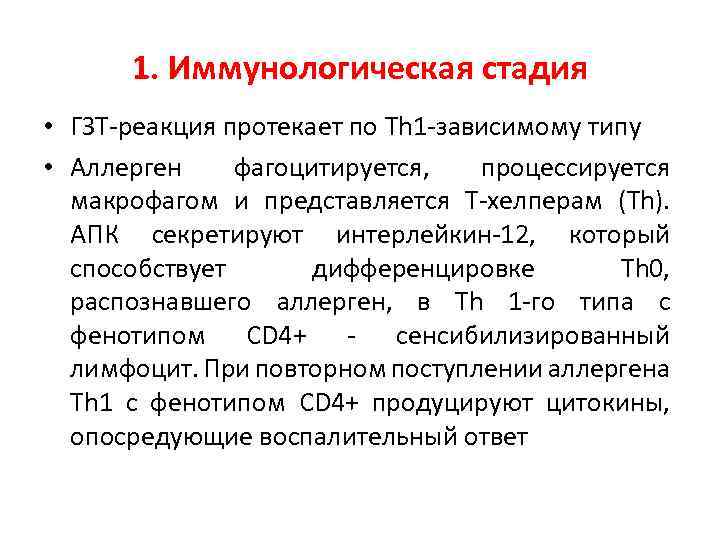 1. Иммунологическая стадия

• ГЗТ-реакция протекает по Th1-зависимому типу

• Аллерген фагоцитируется, процессируется макрофагом и представляется Т-хелперам (Th). АПК секретируют интерлейкин-12, который способствует дифференцировке Th0, распознавшего аллерген, в Th 1-го типа с фенотипом CD4+ - сенсибилизированный лимфоцит. При повторном поступлении аллергена Th1 с фенотипом CD4+ продуцируют цитокины, опосредующие воспалительный ответ